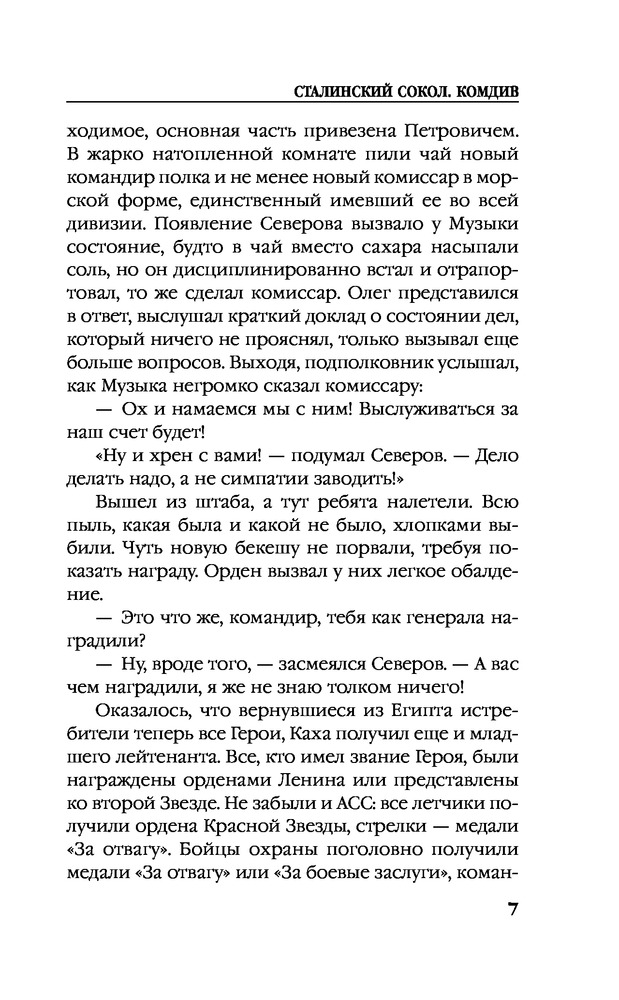 СТАЛИНСКИЙ СОКОЛ. КОМДИВ

ходимое, основная часть привезена Петровичем. В жарко натопленной комнате пили чай новый командир полка и не менее новый комиссар в морской форме, единственный имевший ее во всей дивизии. Появление Северова вызвало у Музыки состояние, будто в чай вместо сахара насыпали соль, но он дисциплинированно встал и отрапортовал, то же сделал комиссар. Олег представился в ответ, выслушал краткий доклад о состоянии дел, который ничего не прояснял, только вызывал еще больше вопросов. Выходя, подполковник услышал, как Музыка негромко сказал комиссару:

— Ох и намаемся мы с ним! Выслуживаться за наш счет будет!

«Ну и хрен с вами! — подумал Северов. — Дело делать надо, а не симпатии заводить!»

Вышел из штаба, а тут ребята налетели. Всю пыль, какая была и какой не было, хлопками выбили. Чуть новую бекешу не порвали, требуя показать награду. Орден вызвал у них легкое обалдение.

— Это что же, командир, тебя как генерала наградили?

— Ну, вроде того, — засмеялся Северов. — А вас чем наградили, я же не знаю толком ничего!

Оказалось, что вернувшиеся из Египта истребители теперь все Герои, Каха получил еще и младшего лейтенанта. Все, кто имел звание Героя, были награждены орденами Ленина или представлены ко второй Звезде. Не забыли и АСС: все летчики получили ордена Красной Звезды, стрелки — медали «За отвагу». Бойцы охраны поголовно получили медали «За отвагу» или «За боевые заслуги», коман-

7